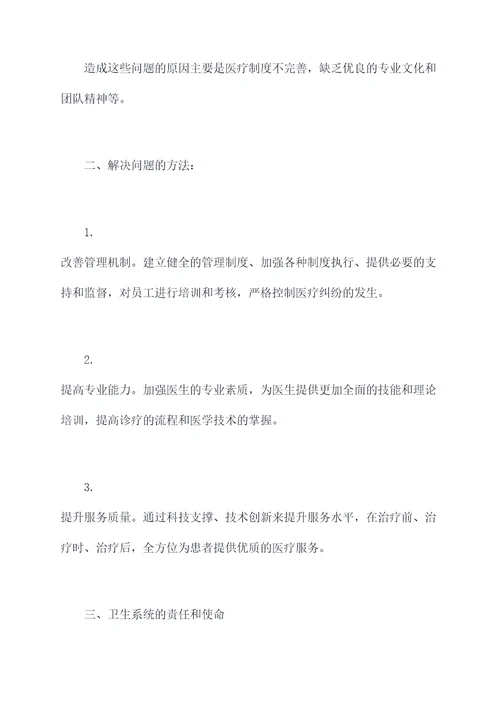 造成这些问题的原因主要是医疗制度不完善，缺乏优良的专业文化和团队精神等。

二、解决问题的方法：

1.
改善管理机制。建立健全的管理制度、加强各种制度执行、提供必要的支持和监督，对员工进行培训和考核，严格控制医疗纠纷的发生。

2.
提高专业能力。加强医生的专业素质，为医生提供更加全面的技能和理论培训，提高诊疗的流程和医学技术的掌握。

3.
提升服务质量。通过科技支撑、技术创新来提升服务水平，在治疗前、治疗时、治疗后，全方位为患者提供优质的医疗服务。

三、卫生系统的责任和使命